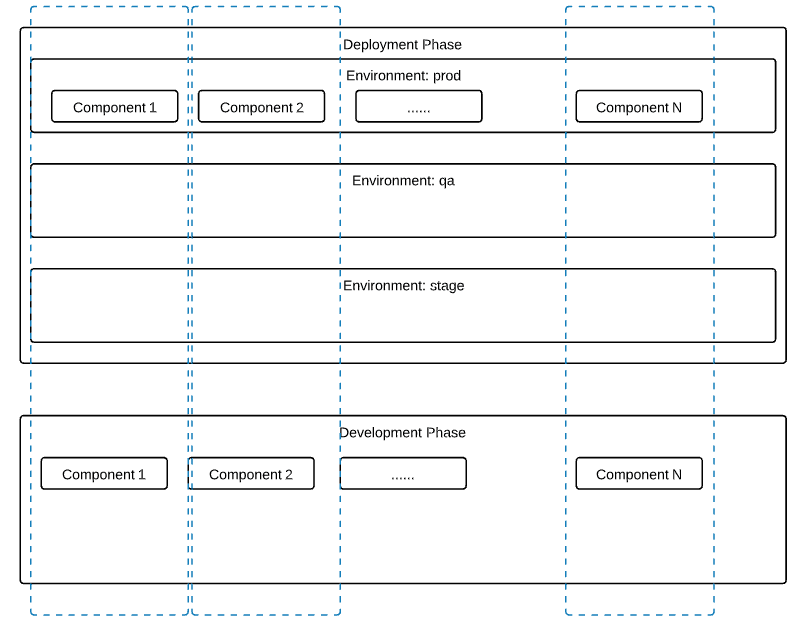 Deployment Phase

Environment: prod

Component 1

Component 2

......

Component N

Environment: qa

Environment: stage

Development Phase

Component 1

Component 2

......

Component N